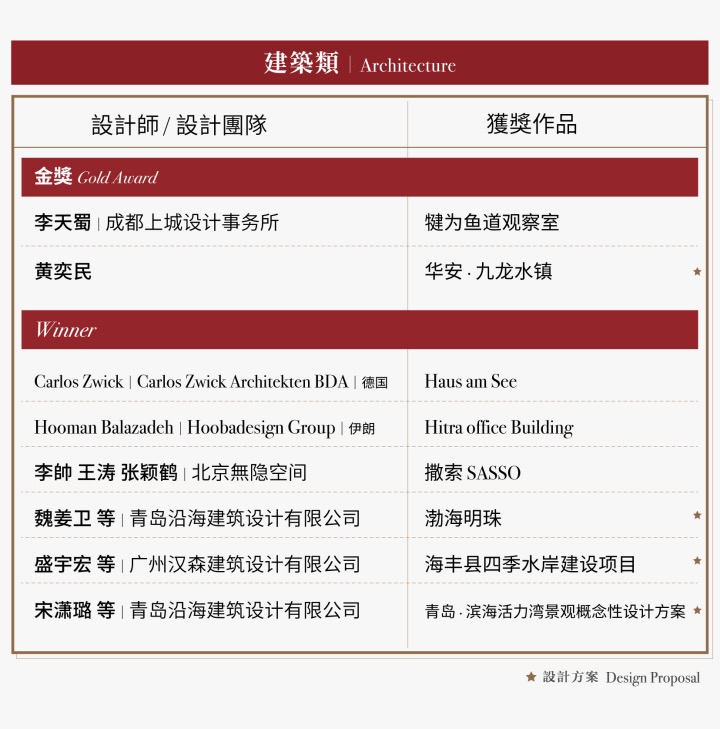 建築類 | Architecture

| 設計師 / 設計團隊 | 獲獎作品 |
|---|---|
| 金獎 Gold Award | |
| 李天蜀 \| 成都上城设计事务所 | 犍为鱼道观察室 |
| 黄奕民 | 华安 · 九龙水镇 ★ |
| Winner | |
| Carlos Zwick \| Carlos Zwick Architekten BDA \| 德国 | Haus am See |
| Hooman Balazadeh \| Hoobadesign Group \| 伊朗 | Hitra office Building |
| 李帥 王涛 张颖鹤 \| 北京無隐空间 | 撒索 SASSO |
| 魏姜卫 等 \| 青岛沿海建筑设计有限公司 | 渤海明珠 ★ |
| 盛宇宏 等 \| 广州汉森建筑设计有限公司 | 海丰县四季水岸建设项目 ★ |
| 宋潇璐 等 \| 青岛沿海建筑设计有限公司 | 青岛 · 滨海活力湾景观概念性设计方案 ★ |

★ 設計方案 Design Proposal